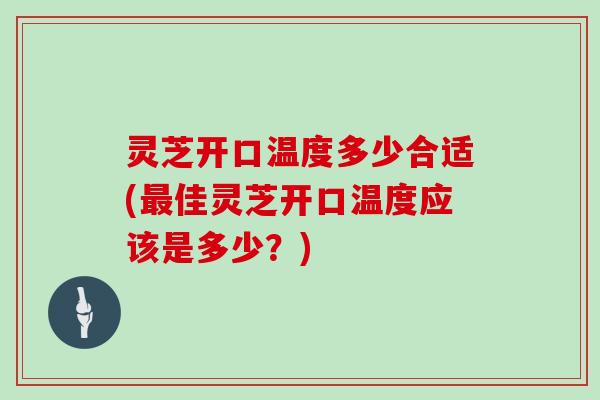 灵芝开口温度多少合适(最佳灵芝开口温度应该是多少？)